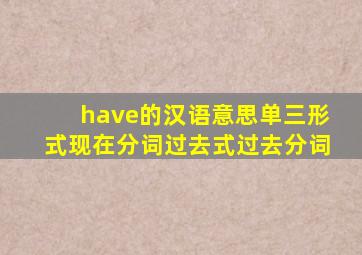 have的汉语意思单三形式现在分词过去式过去分词